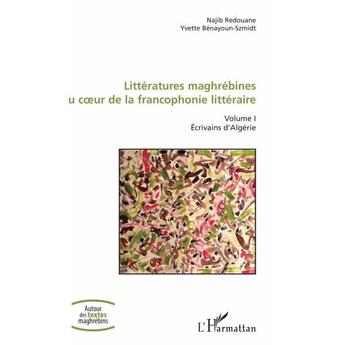 Najib Redouane
Yvette Bénayoun-Szmidt

Littératures maghrébines
u cœur de la francophonie littéraire

Volume I
Écrivains d'Algérie

Autour des textes maghrébins

L'Harmattan